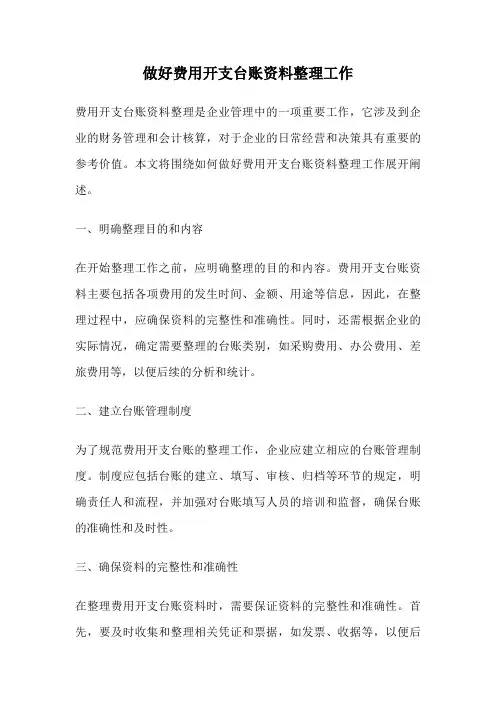 做好费用开支台账资料整理工作

费用开支台账资料整理是企业管理中的一项重要工作，它涉及到企业的财务管理和会计核算，对于企业的日常经营和决策具有重要的参考价值。本文将围绕如何做好费用开支台账资料整理工作展开阐述。

一、明确整理目的和内容

在开始整理工作之前，应明确整理的目的和内容。费用开支台账资料主要包括各项费用的发生时间、金额、用途等信息，因此，在整理过程中，应确保资料的完整性和准确性。同时，还需根据企业的实际情况，确定需要整理的台账类别，如采购费用、办公费用、差旅费用等，以便后续的分析和统计。

二、建立台账管理制度

为了规范费用开支台账的整理工作，企业应建立相应的台账管理制度。制度应包括台账的建立、填写、审核、归档等环节的规定，明确责任人和流程，并加强对台账填写人员的培训和监督，确保台账的准确性和及时性。

三、确保资料的完整性和准确性

在整理费用开支台账资料时，需要保证资料的完整性和准确性。首先，要及时收集和整理相关凭证和票据，如发票、收据等，以便后